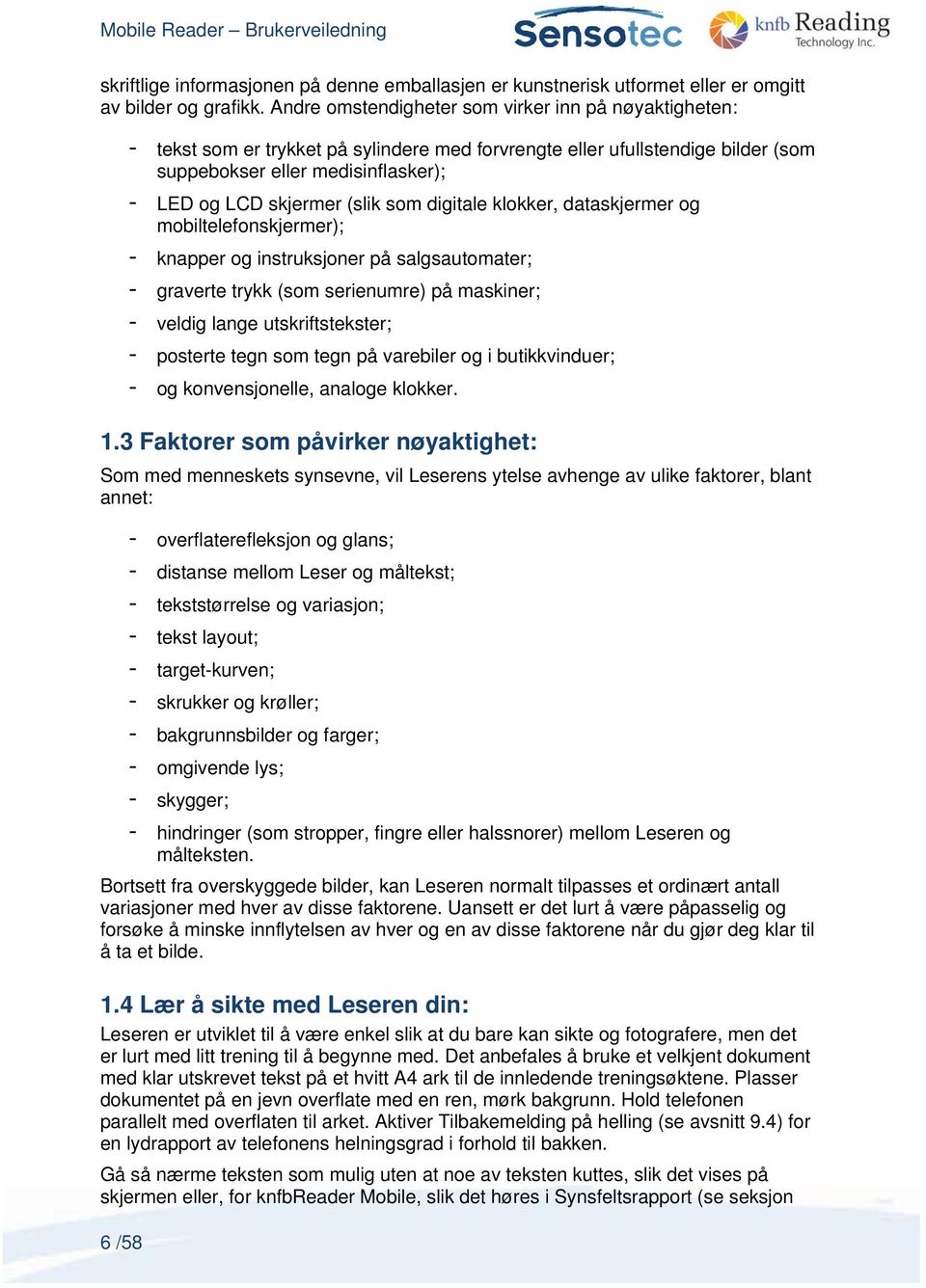 Mobile Reader – Brukerveiledning

Sensotec

knfb Reading Technology Inc.

skriftlige informasjonen på denne emballasjen er kunstnerisk utformet eller er omgitt av bilder og grafikk. Andre omstendigheter som virker inn på nøyaktigheten:

- tekst som er trykket på sylindere med forvrengte eller ufullstendige bilder (som suppebokser eller medisinflasker);
- LED og LCD skjermer (slik som digitale klokker, dataskjermer og mobiltelefonskjermer);
- knapper og instruksjoner på salgsautomater;
- graverte trykk (som serienumre) på maskiner;
- veldig lange utskriftstekster;
- posterte tegn som tegn på varebiler og i butikkvinduer;
- og konvensjonelle, analoge klokker.

1.3 Faktorer som påvirker nøyaktighet:

Som med menneskets synsevne, vil Leserens ytelse avhenge av ulike faktorer, blant annet:

- overflaterefleksjon og glans;
- distanse mellom Leser og måltekst;
- tekststørrelse og variasjon;
- tekst layout;
- target-kurven;
- skrukker og krøller;
- bakgrunnsbilder og farger;
- omgivende lys;
- skygger;
- hindringer (som stropper, fingre eller halssnorer) mellom Leseren og målteksten.

Bortsett fra overskyggede bilder, kan Leseren normalt tilpasses et ordinært antall variasjoner med hver av disse faktorene. Uansett er det lurt å være påpasselig og forsøke å minske innflytelsen av hver og en av disse faktorene når du gjør deg klar til å ta et bilde.

1.4 Lær å sikte med Leseren din:

Leseren er utviklet til å være enkel slik at du bare kan sikte og fotografere, men det er lurt med litt trening til å begynne med. Det anbefales å bruke et velkjent dokument med klar utskrevet tekst på et hvitt A4 ark til de innledende treningsøktene. Plasser dokumentet på en jevn overflate med en ren, mørk bakgrunn. Hold telefonen parallelt med overflaten til arket. Aktiver Tilbakemelding på helling (se avsnitt 9.4) for en lydrapport av telefonens helningsgrad i forhold til bakken.

Gå så nærme teksten som mulig uten at noe av teksten kuttes, slik det vises på skjermen eller, for knfbReader Mobile, slik det høres i Synsfeltsrapport (se seksjon

6 /58